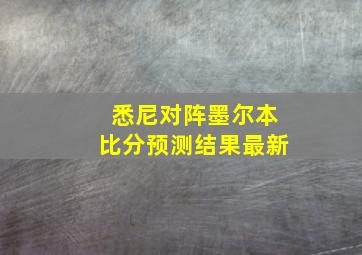 悉尼对阵墨尔本
比分预测结果最新